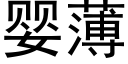 婴薄